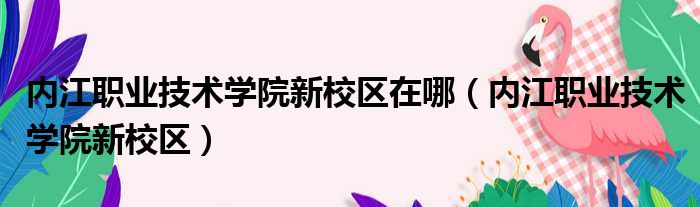 内江职业技术学院新校区在哪（内江职业技术学院新校区）